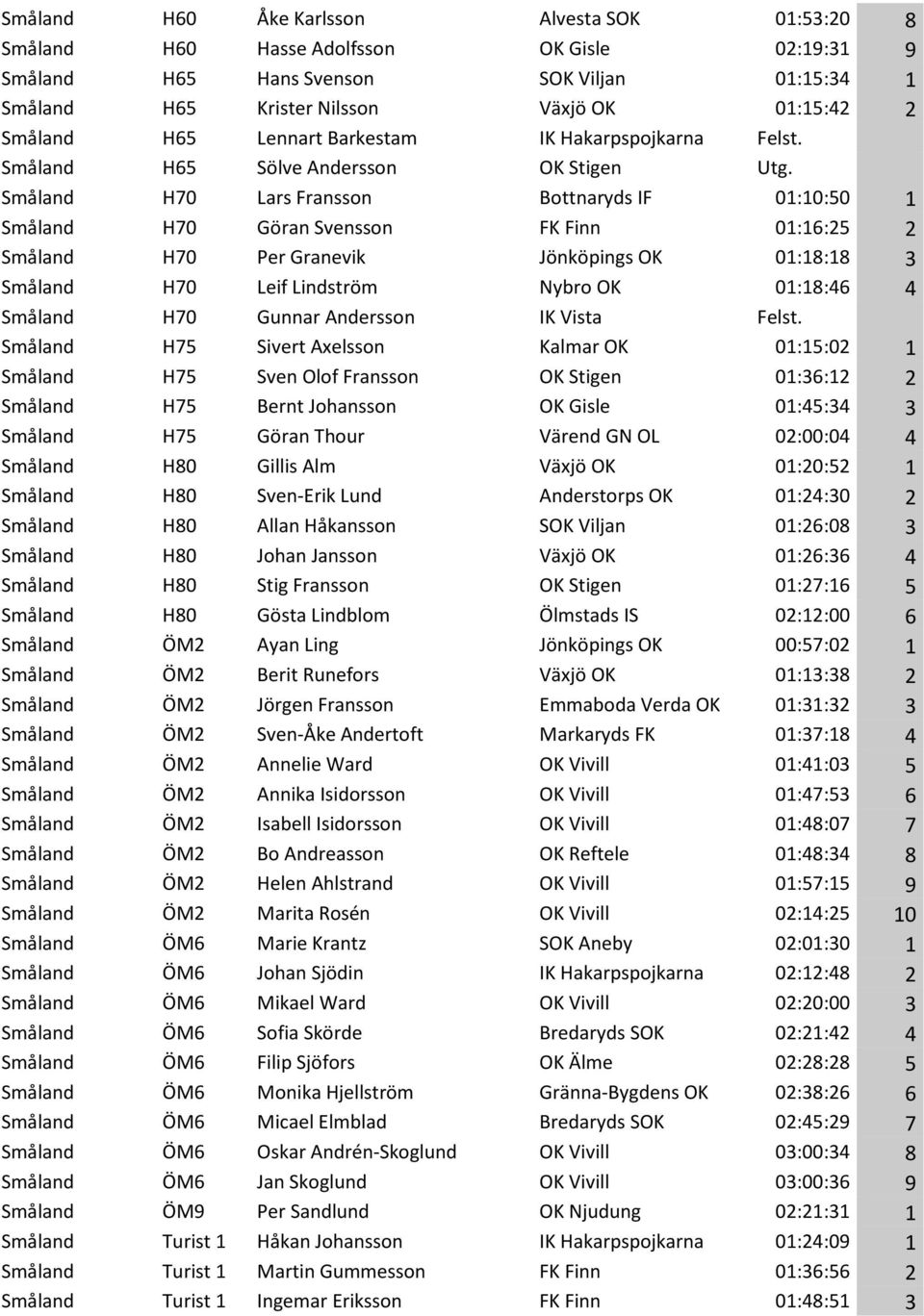 | | | | | | |
|---|---|---|---|---|---|
| Småland | H60 | Åke Karlsson | Alvesta SOK | 01:53:20 | 8 |
| Småland | H60 | Hasse Adolfsson | OK Gisle | 02:19:31 | 9 |
| Småland | H65 | Hans Svenson | SOK Viljan | 01:15:34 | 1 |
| Småland | H65 | Krister Nilsson | Växjö OK | 01:15:42 | 2 |
| Småland | H65 | Lennart Barkestam | IK Hakarpspojkarna | Felst. | |
| Småland | H65 | Sölve Andersson | OK Stigen | Utg. | |
| Småland | H70 | Lars Fransson | Bottnaryds IF | 01:10:50 | 1 |
| Småland | H70 | Göran Svensson | FK Finn | 01:16:25 | 2 |
| Småland | H70 | Per Granevik | Jönköpings OK | 01:18:18 | 3 |
| Småland | H70 | Leif Lindström | Nybro OK | 01:18:46 | 4 |
| Småland | H70 | Gunnar Andersson | IK Vista | Felst. | |
| Småland | H75 | Sivert Axelsson | Kalmar OK | 01:15:02 | 1 |
| Småland | H75 | Sven Olof Fransson | OK Stigen | 01:36:12 | 2 |
| Småland | H75 | Bernt Johansson | OK Gisle | 01:45:34 | 3 |
| Småland | H75 | Göran Thour | Värend GN OL | 02:00:04 | 4 |
| Småland | H80 | Gillis Alm | Växjö OK | 01:20:52 | 1 |
| Småland | H80 | Sven-Erik Lund | Anderstorps OK | 01:24:30 | 2 |
| Småland | H80 | Allan Håkansson | SOK Viljan | 01:26:08 | 3 |
| Småland | H80 | Johan Jansson | Växjö OK | 01:26:36 | 4 |
| Småland | H80 | Stig Fransson | OK Stigen | 01:27:16 | 5 |
| Småland | H80 | Gösta Lindblom | Ölmstads IS | 02:12:00 | 6 |
| Småland | ÖM2 | Ayan Ling | Jönköpings OK | 00:57:02 | 1 |
| Småland | ÖM2 | Berit Runefors | Växjö OK | 01:13:38 | 2 |
| Småland | ÖM2 | Jörgen Fransson | Emmaboda Verda OK | 01:31:32 | 3 |
| Småland | ÖM2 | Sven-Åke Andertoft | Markaryds FK | 01:37:18 | 4 |
| Småland | ÖM2 | Annelie Ward | OK Vivill | 01:41:03 | 5 |
| Småland | ÖM2 | Annika Isidorsson | OK Vivill | 01:47:53 | 6 |
| Småland | ÖM2 | Isabell Isidorsson | OK Vivill | 01:48:07 | 7 |
| Småland | ÖM2 | Bo Andreasson | OK Reftele | 01:48:34 | 8 |
| Småland | ÖM2 | Helen Ahlstrand | OK Vivill | 01:57:15 | 9 |
| Småland | ÖM2 | Marita Rosén | OK Vivill | 02:14:25 | 10 |
| Småland | ÖM6 | Marie Krantz | SOK Aneby | 02:01:30 | 1 |
| Småland | ÖM6 | Johan Sjödin | IK Hakarpspojkarna | 02:12:48 | 2 |
| Småland | ÖM6 | Mikael Ward | OK Vivill | 02:20:00 | 3 |
| Småland | ÖM6 | Sofia Skörde | Bredaryds SOK | 02:21:42 | 4 |
| Småland | ÖM6 | Filip Sjöfors | OK Älme | 02:28:28 | 5 |
| Småland | ÖM6 | Monika Hjellström | Gränna-Bygdens OK | 02:38:26 | 6 |
| Småland | ÖM6 | Micael Elmblad | Bredaryds SOK | 02:45:29 | 7 |
| Småland | ÖM6 | Oskar Andrén-Skoglund | OK Vivill | 03:00:34 | 8 |
| Småland | ÖM6 | Jan Skoglund | OK Vivill | 03:00:36 | 9 |
| Småland | ÖM9 | Per Sandlund | OK Njudung | 02:21:31 | 1 |
| Småland | Turist 1 | Håkan Johansson | IK Hakarpspojkarna | 01:24:09 | 1 |
| Småland | Turist 1 | Martin Gummesson | FK Finn | 01:36:56 | 2 |
| Småland | Turist 1 | Ingemar Eriksson | FK Finn | 01:48:51 | 3 |